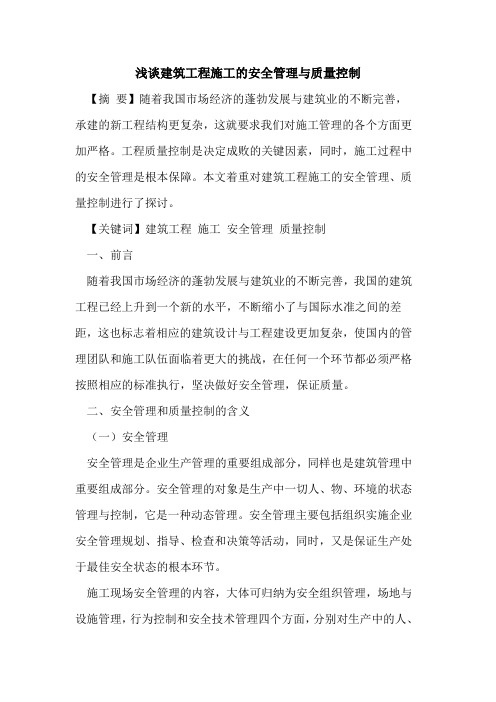 浅谈建筑工程施工的安全管理与质量控制

【摘 要】随着我国市场经济的蓬勃发展与建筑业的不断完善，承建的新工程结构更复杂，这就要求我们对施工管理的各个方面更加严格。工程质量控制是决定成败的关键因素，同时，施工过程中的安全管理是根本保障。本文着重对建筑工程施工的安全管理、质量控制进行了探讨。

【关键词】建筑工程 施工 安全管理 质量控制

一、前言

随着我国市场经济的蓬勃发展与建筑业的不断完善，我国的建筑工程已经上升到一个新的水平，不断缩小了与国际水准之间的差距，这也标志着相应的建筑设计与工程建设更加复杂，使国内的管理团队和施工队伍面临着更大的挑战，在任何一个环节都必须严格按照相应的标准执行，坚决做好安全管理，保证质量。

二、安全管理和质量控制的含义

（一）安全管理

安全管理是企业生产管理的重要组成部分，同样也是建筑管理中重要组成部分。安全管理的对象是生产中一切人、物、环境的状态管理与控制，它是一种动态管理。安全管理主要包括组织实施企业安全管理规划、指导、检查和决策等活动，同时，又是保证生产处于最佳安全状态的根本环节。

施工现场安全管理的内容，大体可归纳为安全组织管理，场地与设施管理，行为控制和安全技术管理四个方面，分别对生产中的人、